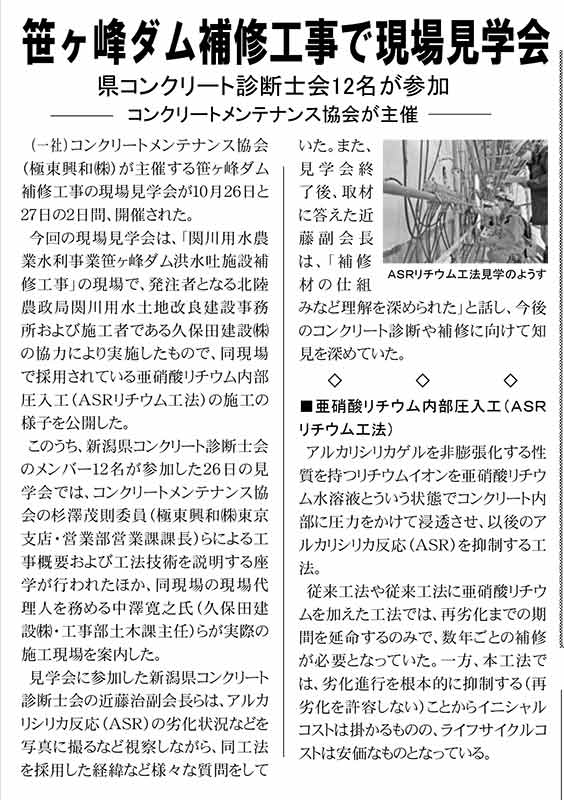 笹ヶ峰ダム補修工事で現場見学会

県コンクリート診断士会12名が参加

コンクリートメンテナンス協会が主催

(一社)コンクリートメンテナンス協会(極東興和㈱)が主催する笹ヶ峰ダム補修工事の現場見学会が10月26日と27日の2日間、開催された。

今回の現場見学会は、「関川用水農業水利事業笹ヶ峰ダム洪水吐施設補修工事」の現場で、発注者となる北陸農政局関川用水土地改良建設事務所および施工者である久保田建設㈱の協力により実施したもので、同現場で採用されている亜硝酸リチウム内部圧入工(ASRリチウム工法)の施工の様子を公開した。

このうち、新潟県コンクリート診断士会のメンバー12名が参加した26日の見学会では、コンクリートメンテナンス協会の杉澤茂則委員(極東興和㈱東京支店・営業部営業課課長)らによる工事概要および工法技術を説明する座学が行われたほか、同現場の現場代理人を務める中澤寛之氏(久保田建設㈱・工事部土木課主任)らが実際の施工現場を案内した。

見学会に参加した新潟県コンクリート診断士会の近藤治副会長らは、アルカリシリカ反応(ASR)の劣化状況などを写真に撮るなど視察しながら、同工法を採用した経緯など様々な質問をしていた。また、見学会終了後、取材に答えた近藤副会長は、「補修材の仕組みなど理解を深められた」と話し、今後のコンクリート診断や補修に向けて知見を深めていた。

ASRリチウム工法見学のようす

◇　◇　◇

■亜硝酸リチウム内部圧入工(ASRリチウム工法)

アルカリシリカゲルを非膨張化する性質を持つリチウムイオンを亜硝酸リチウム水溶液という状態でコンクリート内部に圧力をかけて浸透させ、以後のアルカリシリカ反応(ASR)を抑制する工法。

従来工法や従来工法に亜硝酸リチウムを加えた工法では、再劣化までの期間を延命するのみで、数年ごとの補修が必要となっていた。一方、本工法では、劣化進行を根本的に抑制する(再劣化を許容しない)ことからイニシャルコストは掛かるものの、ライフサイクルコストは安価なものとなっている。